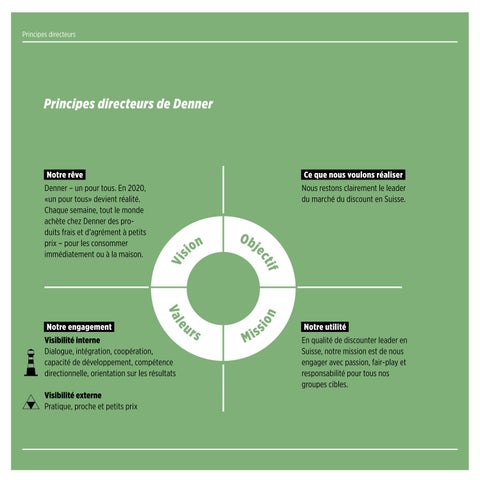 Principes directeurs

Principes directeurs de Denner

Notre rêve
Denner – un pour tous. En 2020, «un pour tous» devient réalité. Chaque semaine, tout le monde achète chez Denner des produits frais et d'agrément à petits prix – pour les consommer immédiatement ou à la maison.

Ce que nous voulons réaliser
Nous restons clairement le leader du marché du discount en Suisse.

Vision
Objectif
Valeurs
Mission

Notre engagement
Visibilité interne
Dialogue, intégration, coopération, capacité de développement, compétence directionnelle, orientation sur les résultats

Visibilité externe
Pratique, proche et petits prix

Notre utilité
En qualité de discounter leader en Suisse, notre mission est de nous engager avec passion, fair-play et responsabilité pour tous nos groupes cibles.